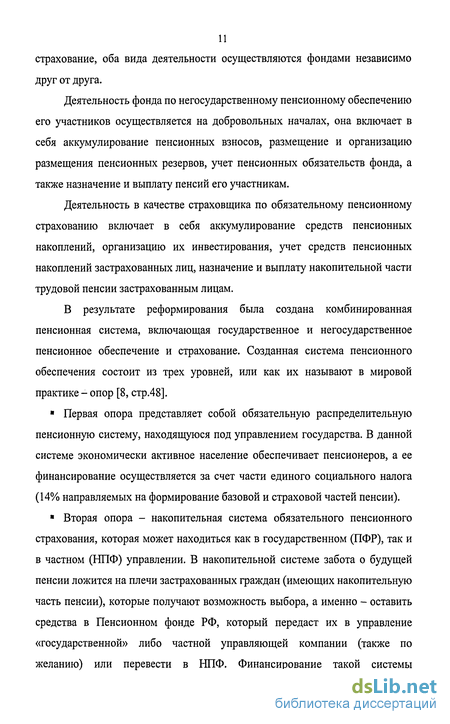 11

страхование, оба вида деятельности осуществляются фондами независимо друг от друга.

Деятельность фонда по негосударственному пенсионному обеспечению его участников осуществляется на добровольных началах, она включает в себя аккумулирование пенсионных взносов, размещение и организацию размещения пенсионных резервов, учет пенсионных обязательств фонда, а также назначение и выплату пенсий его участникам.

Деятельность в качестве страховщика по обязательному пенсионному страхованию включает в себя аккумулирование средств пенсионных накоплений, организацию их инвестирования, учет средств пенсионных накоплений застрахованных лиц, назначение и выплату накопительной части трудовой пенсии застрахованным лицам.

В результате реформирования была создана комбинированная пенсионная система, включающая государственное и негосударственное пенсионное обеспечение и страхование. Созданная система пенсионного обеспечения состоит из трех уровней, или как их называют в мировой практике – опор [8, стр.48].

▪ Первая опора представляет собой обязательную распределительную пенсионную систему, находящуюся под управлением государства. В данной системе экономически активное население обеспечивает пенсионеров, а ее финансирование осуществляется за счет части единого социального налога (14% направляемых на формирование базовой и страховой частей пенсии).

▪ Вторая опора – накопительная система обязательного пенсионного страхования, которая может находиться как в государственном (ПФР), так и в частном (НПФ) управлении. В накопительной системе забота о будущей пенсии ложится на плечи застрахованных граждан (имеющих накопительную часть пенсии), которые получают возможность выбора, а именно – оставить средства в Пенсионном фонде РФ, который передаст их в управление «государственной» либо частной управляющей компании (также по желанию) или перевести в НПФ. Финансирование такой системы

dsLib.net
библиотека диссертаций